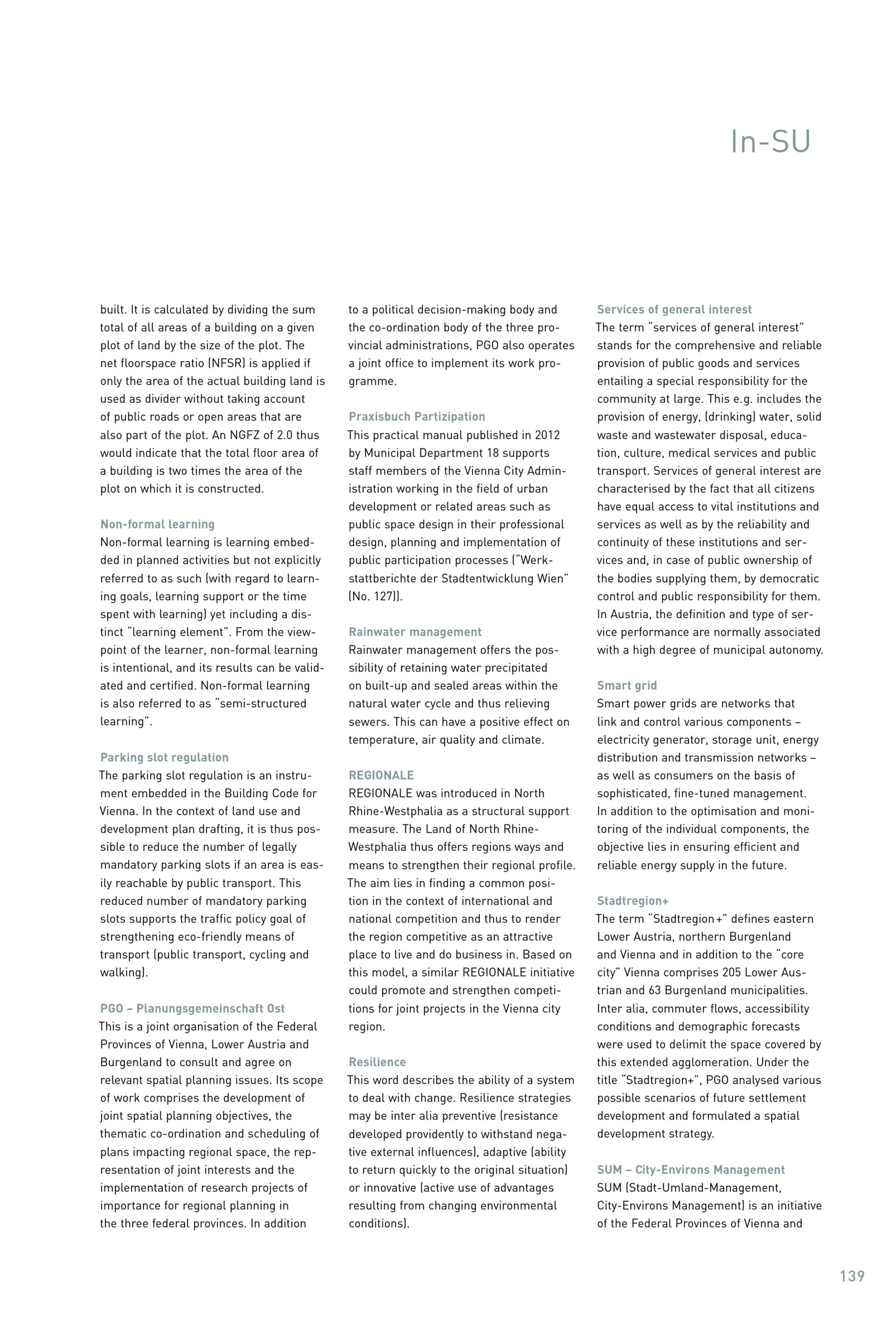 In-SU

built. It is calculated by dividing the sum total of all areas of a building on a given plot of land by the size of the plot. The net floorspace ratio (NFSR) is applied if only the area of the actual building land is used as divider without taking account of public roads or open areas that are also part of the plot. An NGFZ of 2.0 thus would indicate that the total floor area of a building is two times the area of the plot on which it is constructed.

Non-formal learning
Non-formal learning is learning embedded in planned activities but not explicitly referred to as such (with regard to learning goals, learning support or the time spent with learning) yet including a distinct "learning element". From the viewpoint of the learner, non-formal learning is intentional, and its results can be validated and certified. Non-formal learning is also referred to as "semi-structured learning".

Parking slot regulation
The parking slot regulation is an instrument embedded in the Building Code for Vienna. In the context of land use and development plan drafting, it is thus possible to reduce the number of legally mandatory parking slots if an area is easily reachable by public transport. This reduced number of mandatory parking slots supports the traffic policy goal of strengthening eco-friendly means of transport (public transport, cycling and walking).

PGO – Planungsgemeinschaft Ost
This is a joint organisation of the Federal Provinces of Vienna, Lower Austria and Burgenland to consult and agree on relevant spatial planning issues. Its scope of work comprises the development of joint spatial planning objectives, the thematic co-ordination and scheduling of plans impacting regional space, the representation of joint interests and the implementation of research projects of importance for regional planning in the three federal provinces. In addition to a political decision-making body and the co-ordination body of the three provincial administrations, PGO also operates a joint office to implement its work programme.

Praxisbuch Partizipation
This practical manual published in 2012 by Municipal Department 18 supports staff members of the Vienna City Administration working in the field of urban development or related areas such as public space design in their professional design, planning and implementation of public participation processes ("Werkstattberichte der Stadtentwicklung Wien" (No. 127)).

Rainwater management
Rainwater management offers the possibility of retaining water precipitated on built-up and sealed areas within the natural water cycle and thus relieving sewers. This can have a positive effect on temperature, air quality and climate.

REGIONALE
REGIONALE was introduced in North Rhine-Westphalia as a structural support measure. The Land of North Rhine-Westphalia thus offers regions ways and means to strengthen their regional profile. The aim lies in finding a common position in the context of international and national competition and thus to render the region competitive as an attractive place to live and do business in. Based on this model, a similar REGIONALE initiative could promote and strengthen competitions for joint projects in the Vienna city region.

Resilience
This word describes the ability of a system to deal with change. Resilience strategies may be inter alia preventive (resistance developed providently to withstand negative external influences), adaptive (ability to return quickly to the original situation) or innovative (active use of advantages resulting from changing environmental conditions).

Services of general interest
The term "services of general interest" stands for the comprehensive and reliable provision of public goods and services entailing a special responsibility for the community at large. This e.g. includes the provision of energy, (drinking) water, solid waste and wastewater disposal, education, culture, medical services and public transport. Services of general interest are characterised by the fact that all citizens have equal access to vital institutions and services as well as by the reliability and continuity of these institutions and services and, in case of public ownership of the bodies supplying them, by democratic control and public responsibility for them. In Austria, the definition and type of service performance are normally associated with a high degree of municipal autonomy.

Smart grid
Smart power grids are networks that link and control various components – electricity generator, storage unit, energy distribution and transmission networks – as well as consumers on the basis of sophisticated, fine-tuned management. In addition to the optimisation and monitoring of the individual components, the objective lies in ensuring efficient and reliable energy supply in the future.

Stadtregion+
The term "Stadtregion+" defines eastern Lower Austria, northern Burgenland and Vienna and in addition to the "core city" Vienna comprises 205 Lower Austrian and 63 Burgenland municipalities. Inter alia, commuter flows, accessibility conditions and demographic forecasts were used to delimit the space covered by this extended agglomeration. Under the title "Stadtregion+", PGO analysed various possible scenarios of future settlement development and formulated a spatial development strategy.

SUM – City-Environs Management
SUM (Stadt-Umland-Management, City-Environs Management) is an initiative of the Federal Provinces of Vienna and

139